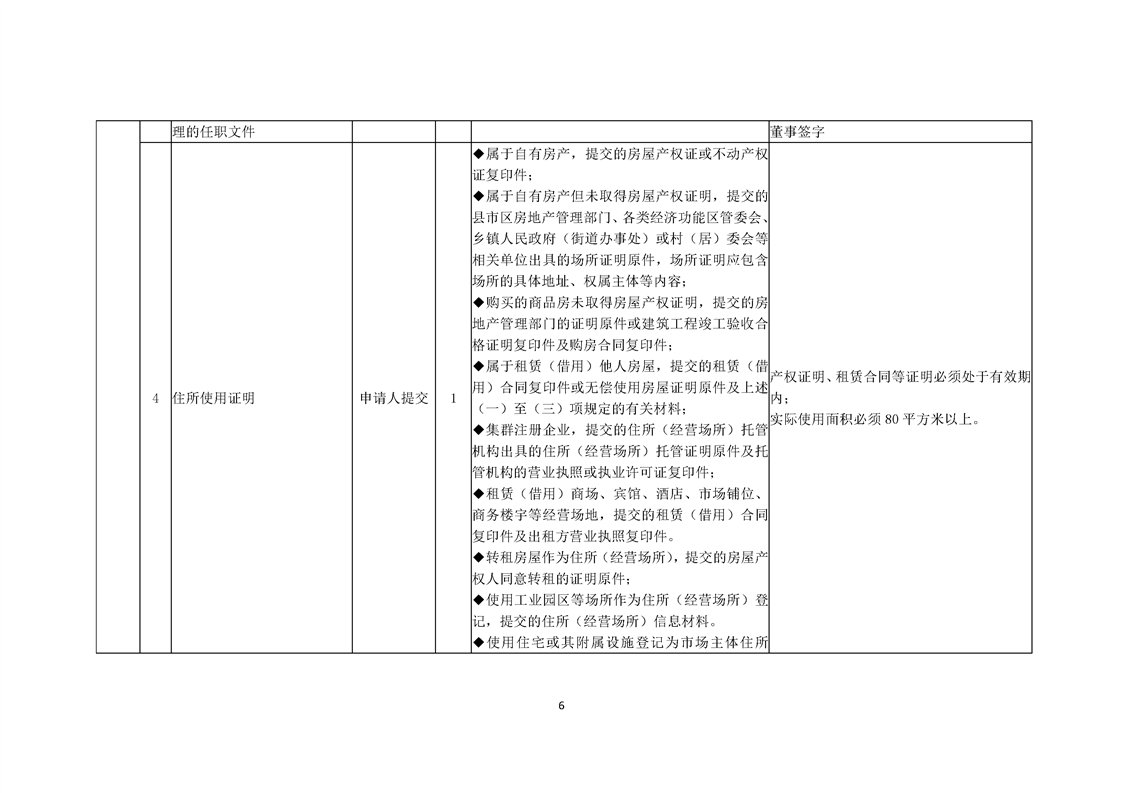 |  |  | 理的任职文件 |  |  |  | 董事签字 |
|---|---|---|---|---|---|---|
|  | 4 | 住所使用证明 | 申请人提交 | 1 | ◆属于自有房产，提交的房屋产权证或不动产权证复印件；<br>◆属于自有房产但未取得房屋产权证明，提交的县市区房地产管理部门、各类经济功能区管委会、乡镇人民政府（街道办事处）或村（居）委会等相关单位出具的场所证明原件，场所证明应包含场所的具体地址、权属主体等内容；<br>◆购买的商品房未取得房屋产权证明，提交的房地产管理部门的证明原件或建筑工程竣工验收合格证明复印件及购房合同复印件；<br>◆属于租赁（借用）他人房屋，提交的租赁（借用）合同复印件或无偿使用房屋证明原件及上述（一）至（三）项规定的有关材料；<br>◆集群注册企业，提交的住所（经营场所）托管机构出具的住所（经营场所）托管证明原件及托管机构的营业执照或执业许可证复印件；<br>◆租赁（借用）商场、宾馆、酒店、市场铺位、商务楼宇等经营场地，提交的租赁（借用）合同复印件及出租方营业执照复印件。<br>◆转租房屋作为住所（经营场所），提交的房屋产权人同意转租的证明原件；<br>◆使用工业园区等场所作为住所（经营场所）登记，提交的住所（经营场所）信息材料。<br>◆使用住宅或其附属设施登记为市场主体住所 | 产权证明、租赁合同等证明必须处于有效期内；<br>实际使用面积必须 80 平方米以上。 |

6